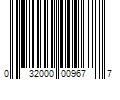 0 32000 00967 7